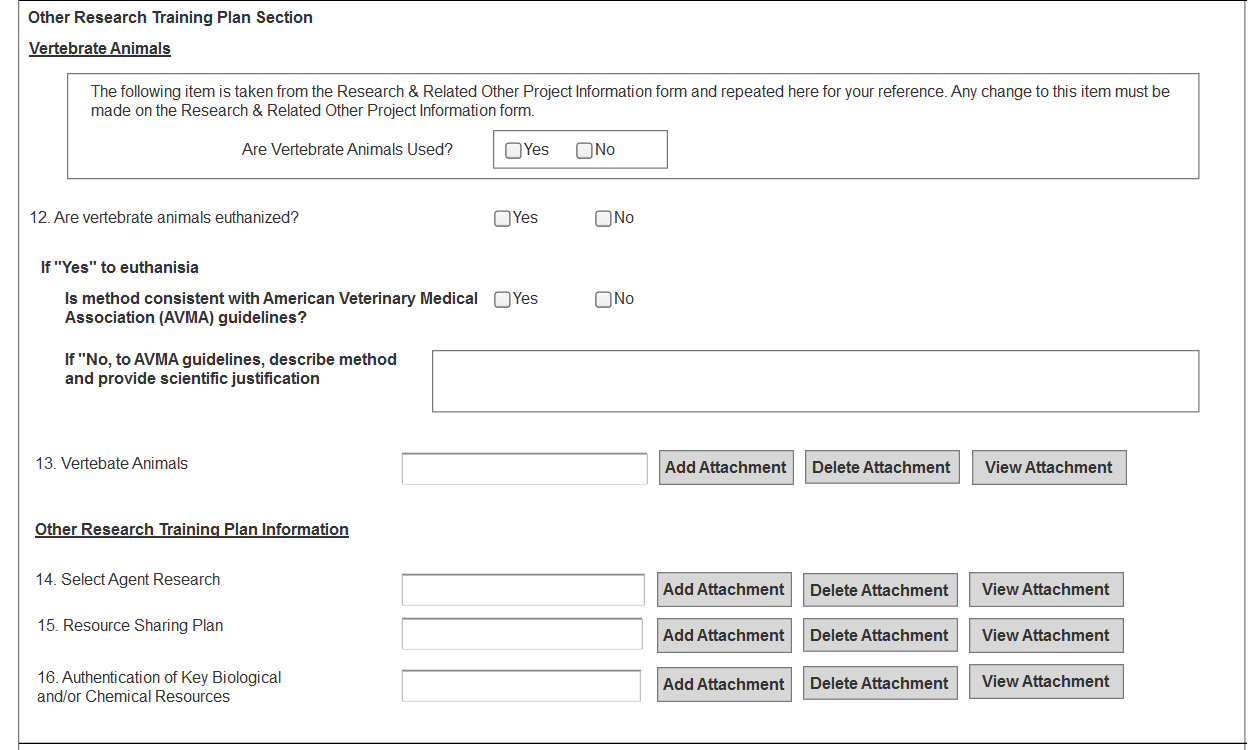 Other Research Training Plan Section

Vertebrate Animals

The following item is taken from the Research & Related Other Project Information form and repeated here for your reference. Any change to this item must be made on the Research & Related Other Project Information form.

Are Vertebrate Animals Used? Yes No

12. Are vertebrate animals euthanized? Yes No

If "Yes" to euthanisia

Is method consistent with American Veterinary Medical Association (AVMA) guidelines? Yes No

If "No, to AVMA guidelines, describe method and provide scientific justification

13. Vertebate Animals Add Attachment Delete Attachment View Attachment

Other Research Training Plan Information

14. Select Agent Research Add Attachment Delete Attachment View Attachment

15. Resource Sharing Plan Add Attachment Delete Attachment View Attachment

16. Authentication of Key Biological and/or Chemical Resources Add Attachment Delete Attachment View Attachment